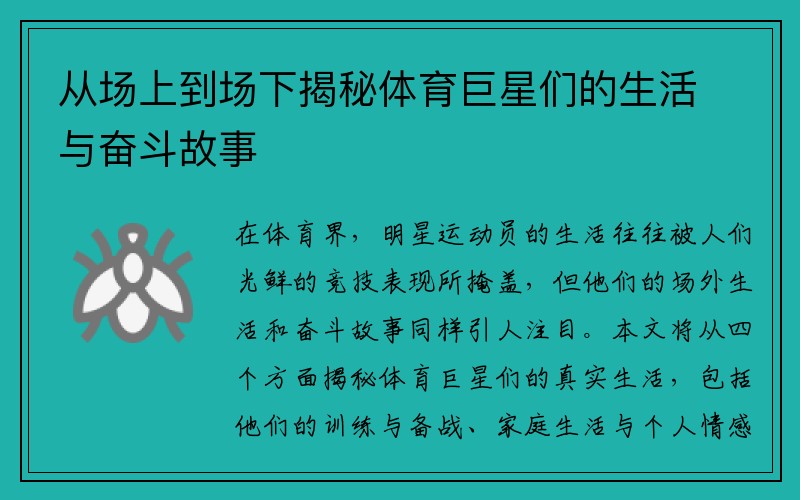 从场上到场下揭秘体育巨星们的生活与奋斗故事

在体育界，明星运动员的生活往往被人们光鲜的竞技表现所掩盖，但他们的场外生活和奋斗故事同样引人注目。本文将从四个方面揭秘体育巨星们的真实生活，包括他们的训练与备战、家庭生活与个人情感